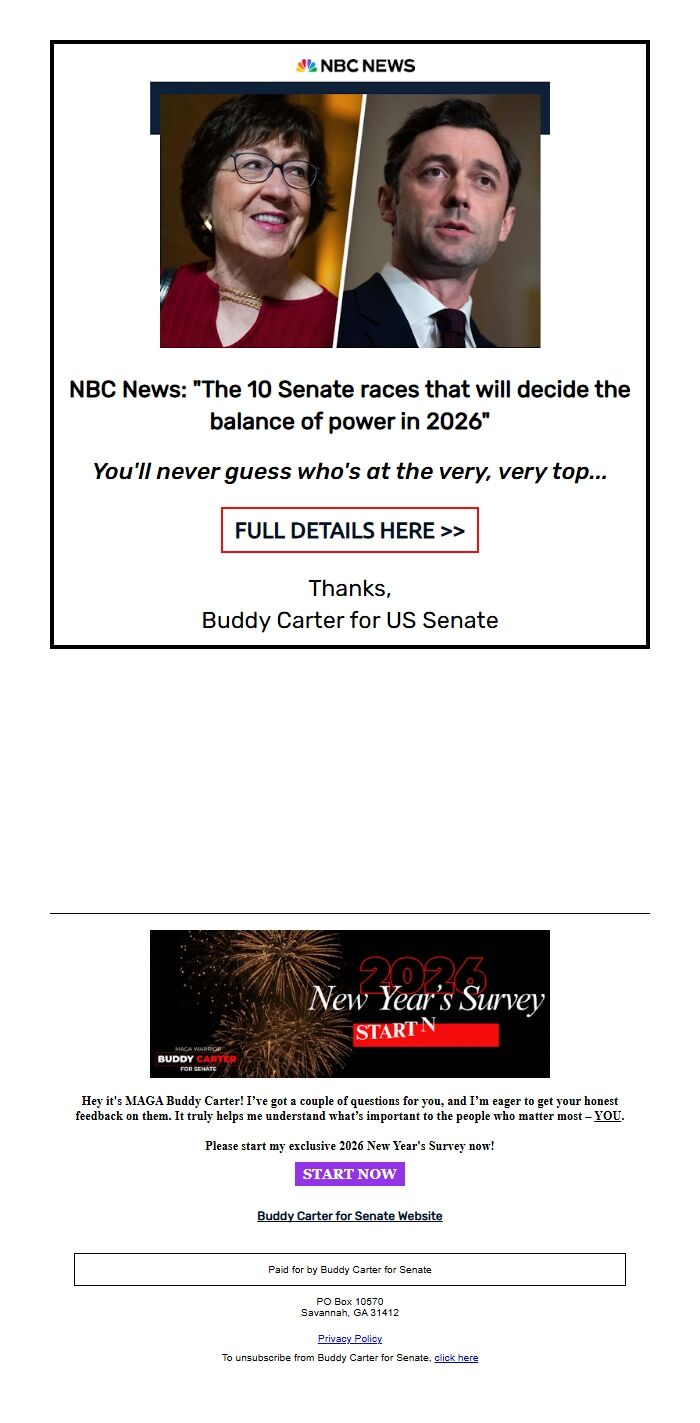 NBC NEWS

NBC News: "The 10 Senate races that will decide the balance of power in 2026"

You'll never guess who's at the very, very top...

FULL DETAILS HERE >>

Thanks,
Buddy Carter for US Senate

2026
New Year's Survey
START N

MAGA WARRIOR
BUDDY CARTER
FOR SENATE

Hey it's MAGA Buddy Carter! I've got a couple of questions for you, and I'm eager to get your honest feedback on them. It truly helps me understand what's important to the people who matter most – YOU.

Please start my exclusive 2026 New Year's Survey now!

START NOW

Buddy Carter for Senate Website

Paid for by Buddy Carter for Senate

PO Box 10570
Savannah, GA 31412

Privacy Policy

To unsubscribe from Buddy Carter for Senate, click here